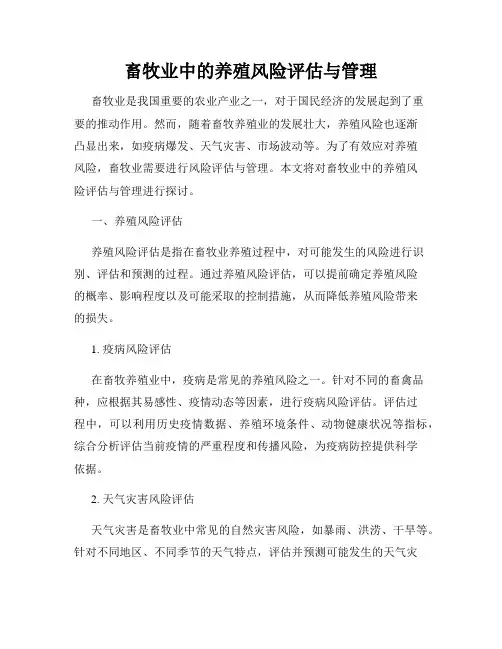 畜牧业中的养殖风险评估与管理

畜牧业是我国重要的农业产业之一，对于国民经济的发展起到了重要的推动作用。然而，随着畜牧养殖业的发展壮大，养殖风险也逐渐凸显出来，如疫病爆发、天气灾害、市场波动等。为了有效应对养殖风险，畜牧业需要进行风险评估与管理。本文将对畜牧业中的养殖风险评估与管理进行探讨。

一、养殖风险评估

养殖风险评估是指在畜牧业养殖过程中，对可能发生的风险进行识别、评估和预测的过程。通过养殖风险评估，可以提前确定养殖风险的概率、影响程度以及可能采取的控制措施，从而降低养殖风险带来的损失。

1. 疫病风险评估

在畜牧养殖业中，疫病是常见的养殖风险之一。针对不同的畜禽品种，应根据其易感性、疫情动态等因素，进行疫病风险评估。评估过程中，可以利用历史疫情数据、养殖环境条件、动物健康状况等指标，综合分析评估当前疫情的严重程度和传播风险，为疫病防控提供科学依据。

2. 天气灾害风险评估

天气灾害是畜牧业中常见的自然灾害风险，如暴雨、洪涝、干旱等。针对不同地区、不同季节的天气特点，评估并预测可能发生的天气灾